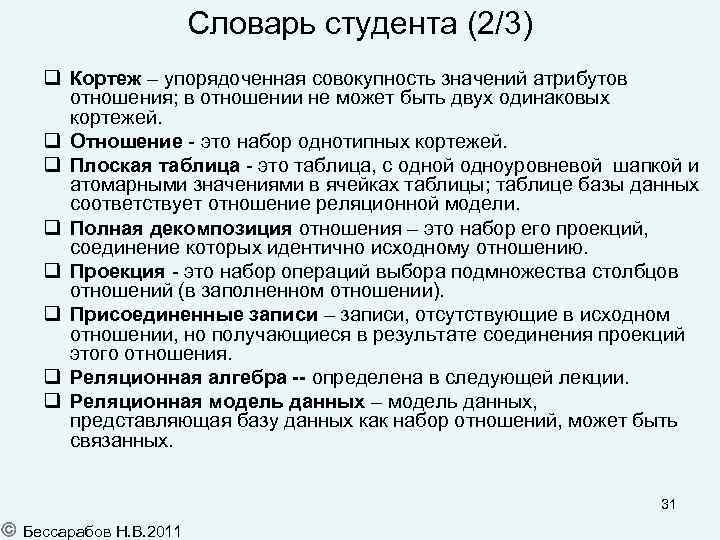 Словарь студента (2/3)

❑ Кортеж – упорядоченная совокупность значений атрибутов отношения; в отношении не может быть двух одинаковых кортежей.

❑ Отношение - это набор однотипных кортежей.

❑ Плоская таблица - это таблица, с одной одноуровневой шапкой и атомарными значениями в ячейках таблицы; таблице базы данных соответствует отношение реляционной модели.

❑ Полная декомпозиция отношения – это набор его проекций, соединение которых идентично исходному отношению.

❑ Проекция - это набор операций выбора подмножества столбцов отношений (в заполненном отношении).

❑ Присоединенные записи – записи, отсутствующие в исходном отношении, но получающиеся в результате соединения проекций этого отношения.

❑ Реляционная алгебра -- определена в следующей лекции.

❑ Реляционная модель данных – модель данных, представляющая базу данных как набор отношений, может быть связанных.

31

© Бессарабов Н.В.2011